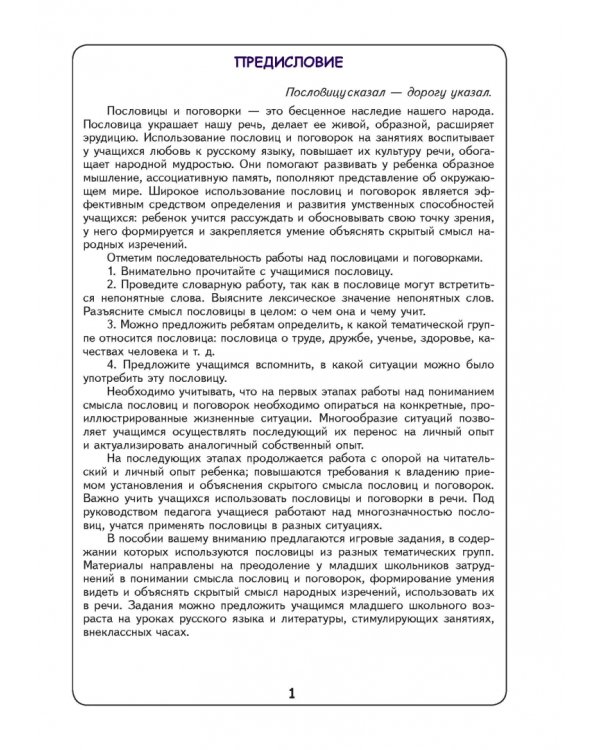 ПРЕДИСЛОВИЕ

Пословицу сказал — дорогу указал.

Пословицы и поговорки — это бесценное наследие нашего народа. Пословица украшает нашу речь, делает ее живой, образной, расширяет эрудицию. Использование пословиц и поговорок на занятиях воспитывает у учащихся любовь к русскому языку, повышает их культуру речи, обогащает народной мудростью. Они помогают развивать у ребенка образное мышление, ассоциативную память, пополняют представление об окружающем мире. Широкое использование пословиц и поговорок является эффективным средством определения и развития умственных способностей учащихся: ребенок учится рассуждать и обосновывать свою точку зрения, у него формируется и закрепляется умение объяснять скрытый смысл народных изречений.

Отметим последовательность работы над пословицами и поговорками.

1. Внимательно прочитайте с учащимися пословицу.

2. Проведите словарную работу, так как в пословице могут встретиться непонятные слова. Выясните лексическое значение непонятных слов. Разъясните смысл пословицы в целом: о чем она и чему учит.

3. Можно предложить ребятам определить, к какой тематической группе относится пословица: пословица о труде, дружбе, ученье, здоровье, качествах человека и т. д.

4. Предложите учащимся вспомнить, в какой ситуации можно было употребить эту пословицу.

Необходимо учитывать, что на первых этапах работы над пониманием смысла пословиц и поговорок необходимо опираться на конкретные, проиллюстрированные жизненные ситуации. Многообразие ситуаций позволяет учащимся осуществлять последующий их перенос на личный опыт и актуализировать аналогичный собственный опыт.

На последующих этапах продолжается работа с опорой на читательский и личный опыт ребенка; повышаются требования к владению приемом установления и объяснения скрытого смысла пословиц и поговорок. Важно учить учащихся использовать пословицы и поговорки в речи. Под руководством педагога учащиеся работают над многозначностью пословиц, учатся применять пословицы в разных ситуациях.

В пособии вашему вниманию предлагаются игровые задания, в содержании которых используются пословицы из разных тематических групп. Материалы направлены на преодоление у младших школьников затруднений в понимании смысла пословиц и поговорок, формирование умения видеть и объяснять скрытый смысл народных изречений, использовать их в речи. Задания можно предложить учащимся младшего школьного возраста на уроках русского языка и литературы, стимулирующих занятиях, внеклассных часах.

1